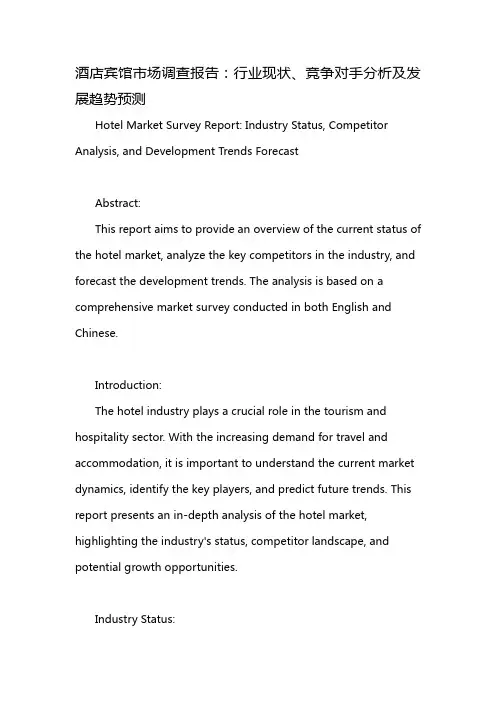 酒店宾馆市场调查报告：行业现状、竞争对手分析及发展趋势预测

Hotel Market Survey Report: Industry Status, Competitor Analysis, and Development Trends Forecast

Abstract:

This report aims to provide an overview of the current status of the hotel market, analyze the key competitors in the industry, and forecast the development trends. The analysis is based on a comprehensive market survey conducted in both English and Chinese.

Introduction:

The hotel industry plays a crucial role in the tourism and hospitality sector. With the increasing demand for travel and accommodation, it is important to understand the current market dynamics, identify the key players, and predict future trends. This report presents an in-depth analysis of the hotel market, highlighting the industry's status, competitor landscape, and potential growth opportunities.

Industry Status: